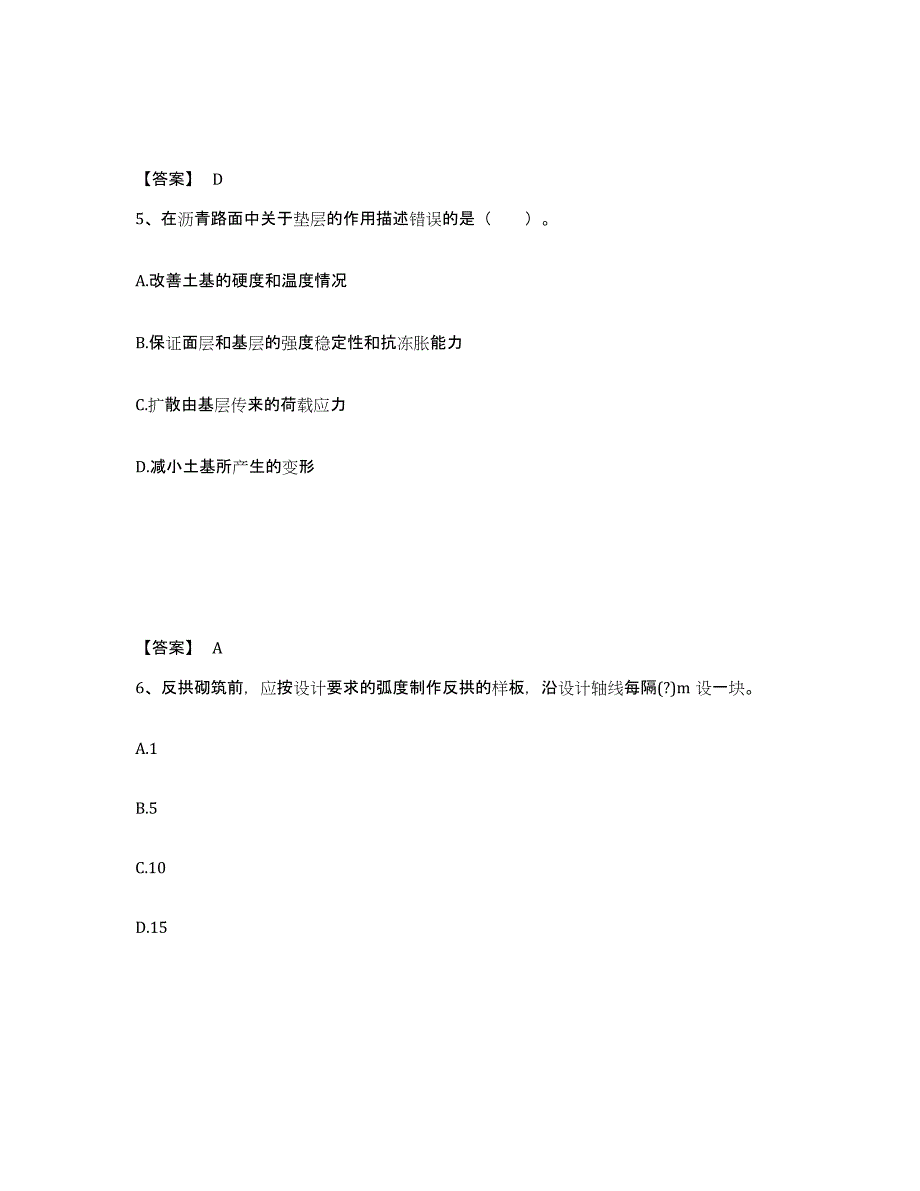 【答案】 D

5、在沥青路面中关于垫层的作用描述错误的是（　　）。

A.改善土基的硬度和温度情况

B.保证面层和基层的强度稳定性和抗冻胀能力

C.扩散由基层传来的荷载应力

D.减小土基所产生的变形

【答案】 A

6、反拱砌筑前，应按设计要求的弧度制作反拱的样板，沿设计轴线每隔(?)m 设一块。

A.1

B.5

C.10

D.15